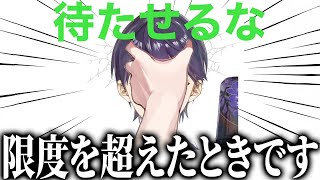 待たせるな

限度を超えたときです